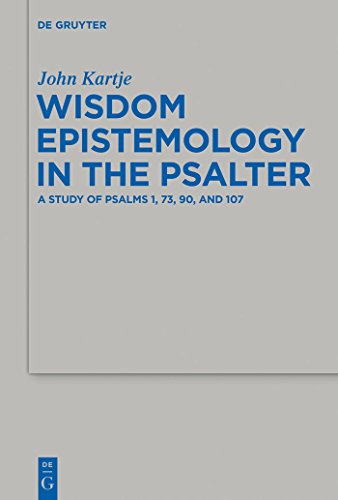 DE GRUYTER

John Kartje

WISDOM EPISTEMOLOGY IN THE PSALTER

A STUDY OF PSALMS 1, 73, 90, AND 107

DE
G